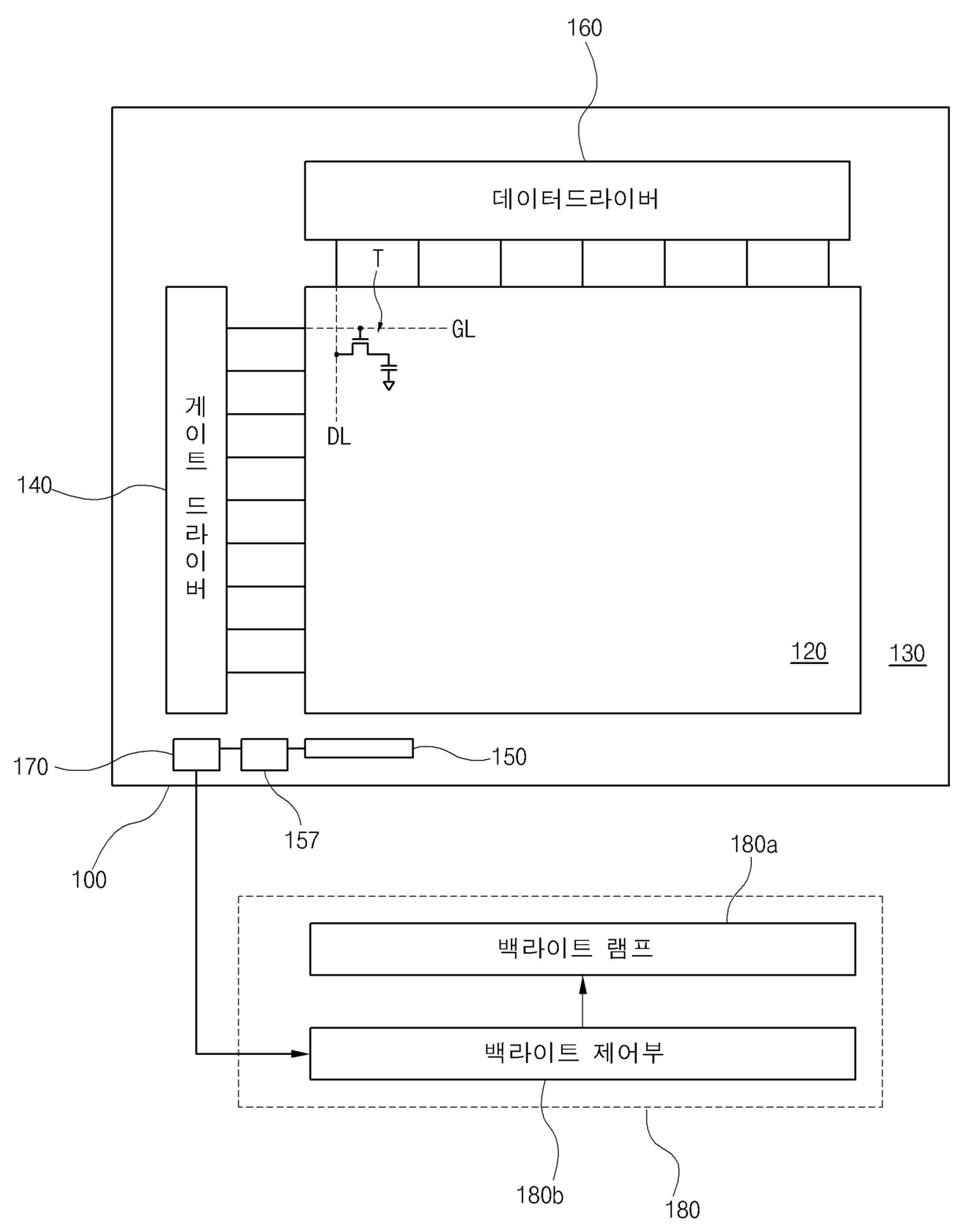 160

데이터드라이버

T

GL

DL

게이트 드라이버

140

120

130

170

150

157

100

180a

백라이트 램프

백라이트 제어부

180b

180